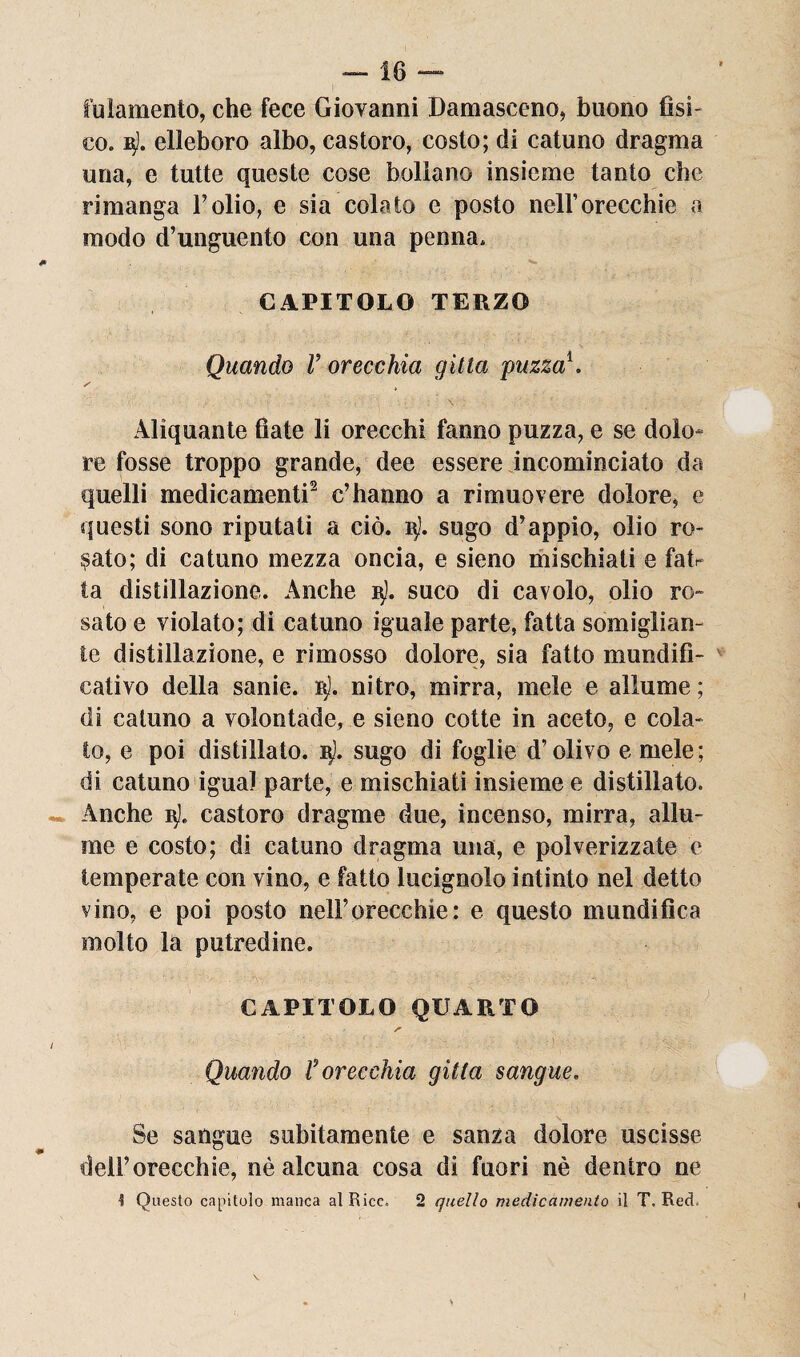 — 16 —

fulamento, che fece Giovanni Damasceno, buono fisico. ℞. elleboro albo, castoro, costo; di catuno dragma una, e tutte queste cose bollano insieme tanto che rimanga l'olio, e sia colato e posto nell'orecchie a modo d'unguento con una penna.

CAPITOLO TERZO

Quando l'orecchia gitta puzza$^1$.

Aliquante fiate li orecchi fanno puzza, e se dolore fosse troppo grande, dee essere incominciato da quelli medicamenti$^2$ c'hanno a rimuovere dolore, e questi sono riputati a ciò. ℞. sugo d'appio, olio rosato; di catuno mezza oncia, e sieno mischiati e fatta distillazione. Anche ℞. suco di cavolo, olio rosato e violato; di catuno iguale parte, fatta somigliante distillazione, e rimosso dolore, sia fatto mundificativo della sanie. ℞. nitro, mirra, mele e allume; di catuno a volontade, e sieno cotte in aceto, e colato, e poi distillato. ℞. sugo di foglie d'olivo e mele; di catuno igual parte, e mischiati insieme e distillato. Anche ℞. castoro dragme due, incenso, mirra, allume e costo; di catuno dragma una, e polverizzate e temperate con vino, e fatto lucignolo intinto nel detto vino, e poi posto nell'orecchie: e questo mundifica molto la putredine.

CAPITOLO QUARTO

Quando l'orecchia gitta sangue.

Se sangue subitamente e sanza dolore uscisse dell'orecchie, nè alcuna cosa di fuori nè dentro ne

1 Questo capitolo manca al Ricc. 2 quello medicamento il T. Red.